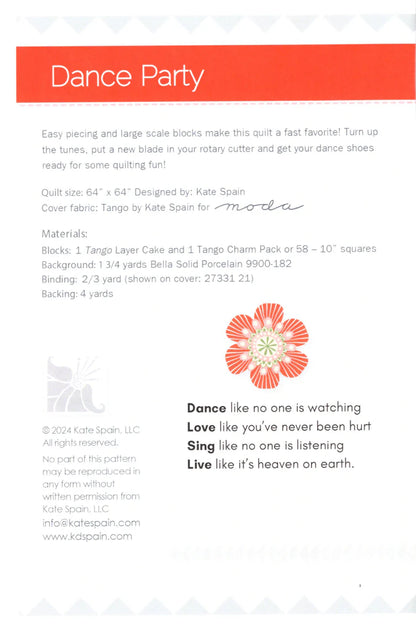 Dance Party

Easy piecing and large scale blocks make this quilt a fast favorite! Turn up the tunes, put a new blade in your rotary cutter and get your dance shoes ready for some quilting fun!

Quilt size: 64" x 64" Designed by: Kate Spain
Cover fabric: Tango by Kate Spain for moda

Materials:
Blocks: 1 Tango Layer Cake and 1 Tango Charm Pack or 58 – 10" squares
Background: 1 3/4 yards Bella Solid Porcelain 9900-182
Binding: 2/3 yard (shown on cover: 27331 21)
Backing: 4 yards

© 2024 Kate Spain, LLC
All rights reserved.

No part of this pattern may be reproduced in any form without written permission from Kate Spain, LLC
info@katespain.com
www.kdspain.com

Dance like no one is watching
Love like you've never been hurt
Sing like no one is listening
Live like it's heaven on earth.